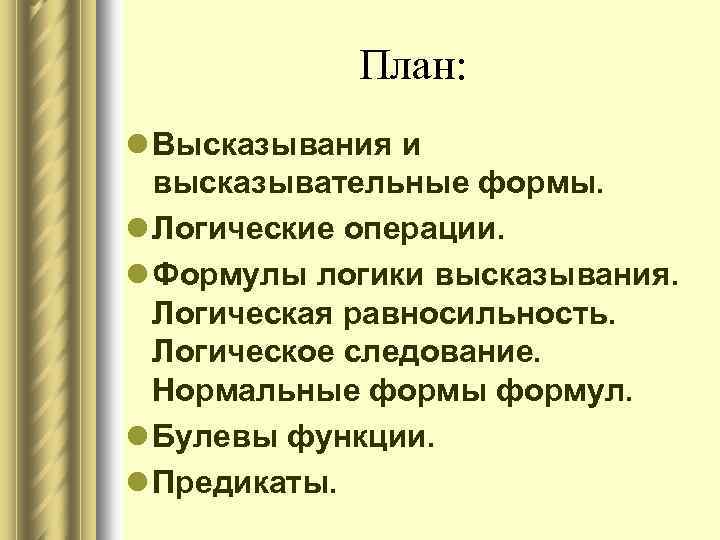 План:

• Высказывания и высказывательные формы.
• Логические операции.
• Формулы логики высказывания. Логическая равносильность. Логическое следование. Нормальные формы формул.
• Булевы функции.
• Предикаты.